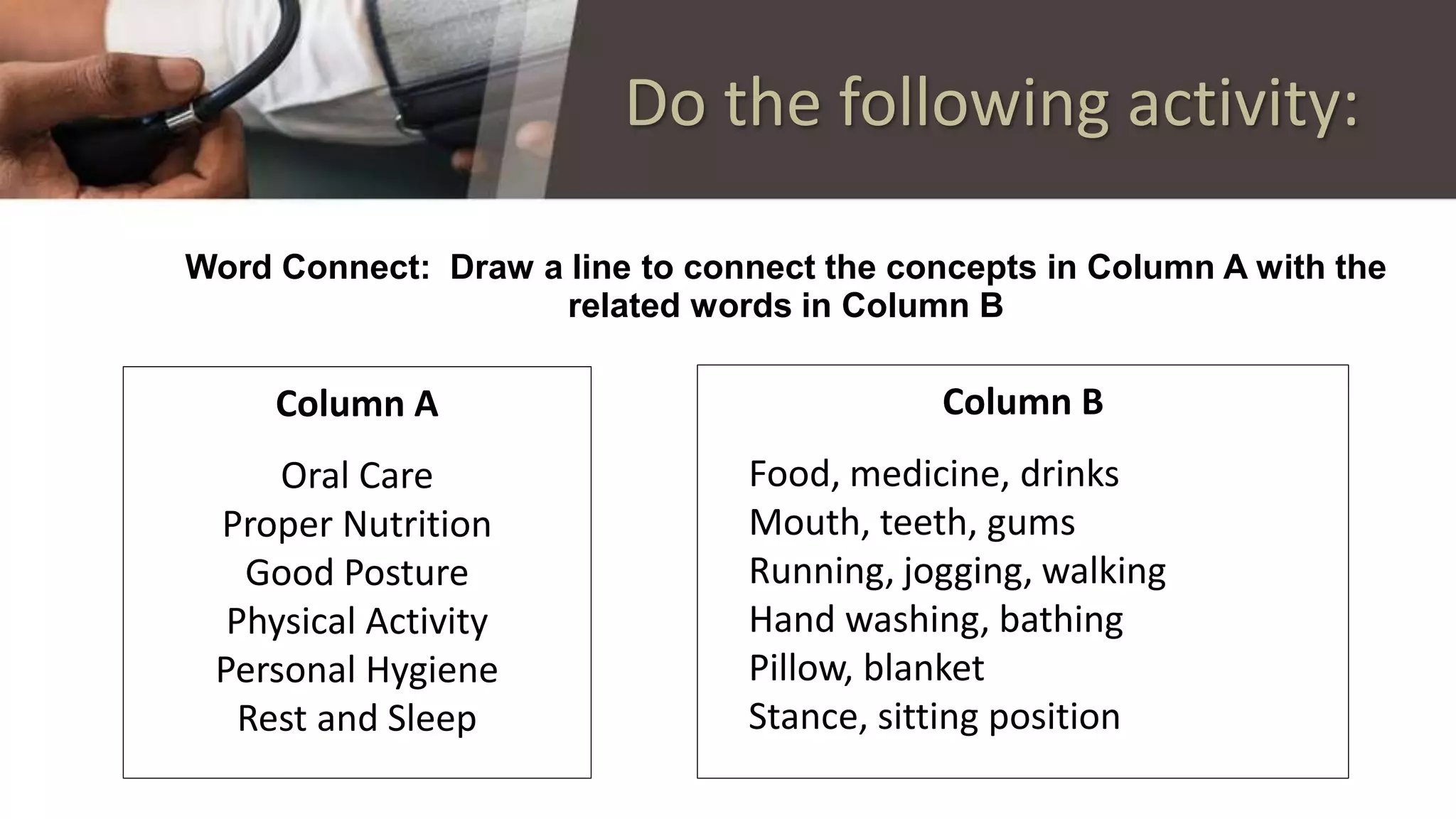 Do the following activity:

Word Connect: Draw a line to connect the concepts in Column A with the related words in Column B

Column A

Oral Care
Proper Nutrition
Good Posture
Physical Activity
Personal Hygiene
Rest and Sleep

Column B

Food, medicine, drinks
Mouth, teeth, gums
Running, jogging, walking
Hand washing, bathing
Pillow, blanket
Stance, sitting position